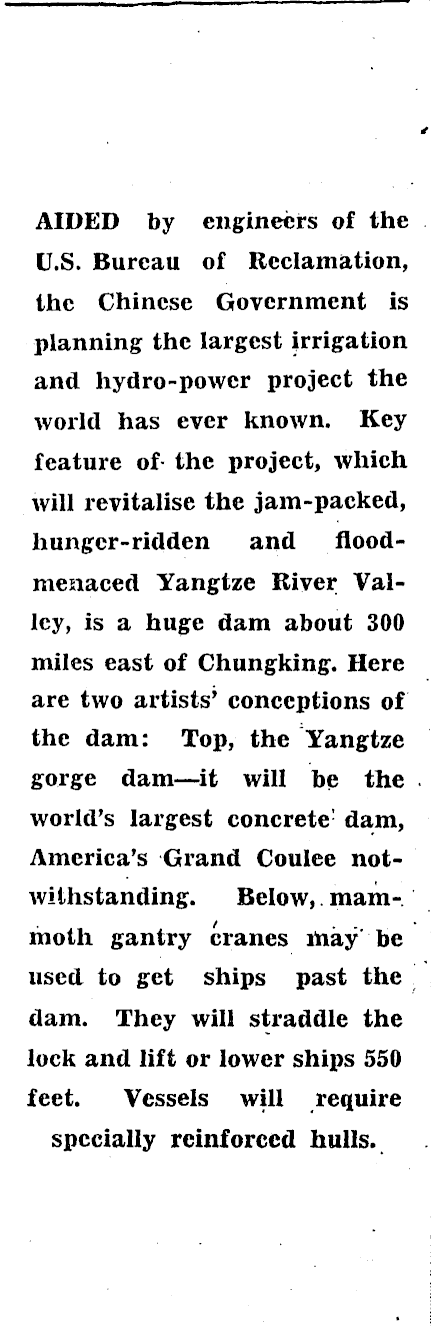 AIDED by engineers of the U.S. Bureau of Reclamation, the Chinese Government is planning the largest irrigation and hydro-power project the world has ever known. Key feature of the project, which will revitalise the jam-packed, hunger-ridden and flood-menaced Yangtze River Valley, is a huge dam about 300 miles east of Chungking. Here are two artists' conceptions of the dam: Top, the Yangtze gorge dam—it will be the world's largest concrete dam, America's Grand Coulee notwithstanding. Below, mammoth gantry cranes may be used to get ships past the dam. They will straddle the lock and lift or lower ships 550 feet. Vessels will require specially reinforced hulls.